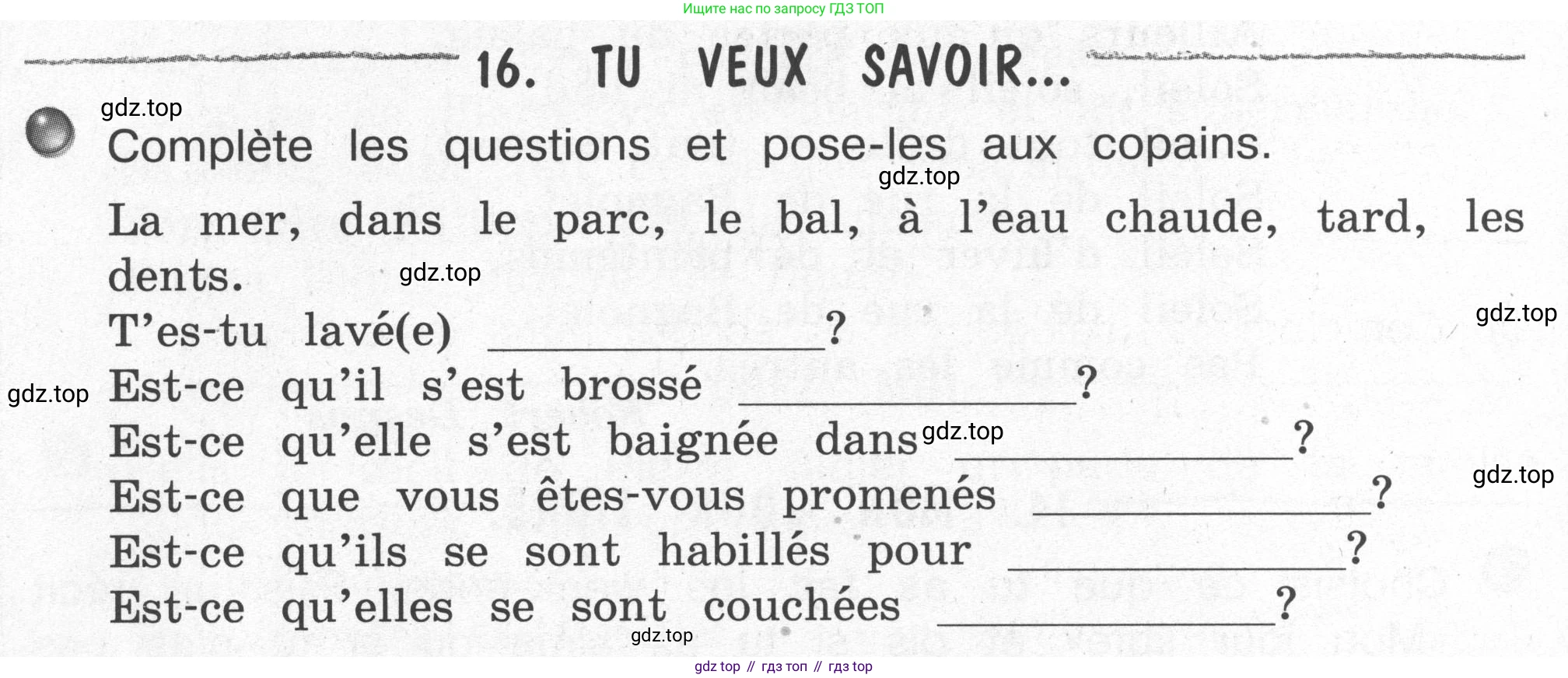 Ищите нас по запросу ГДЗ ТОП

16. TU VEUX SAVOIR...

Complète les questions et pose-les aux copains.

La mer, dans le parc, le bal, à l'eau chaude, tard, les dents.

T'es-tu lavé(e) ____?
Est-ce qu'il s'est brossé ____?
Est-ce qu'elle s'est baignée dans ____?
Est-ce que vous êtes-vous promenés ____?
Est-ce qu'ils se sont habillés pour ____?
Est-ce qu'elles se sont couchées ____?

gdz top // гдз топ // гдз top

gdz.top